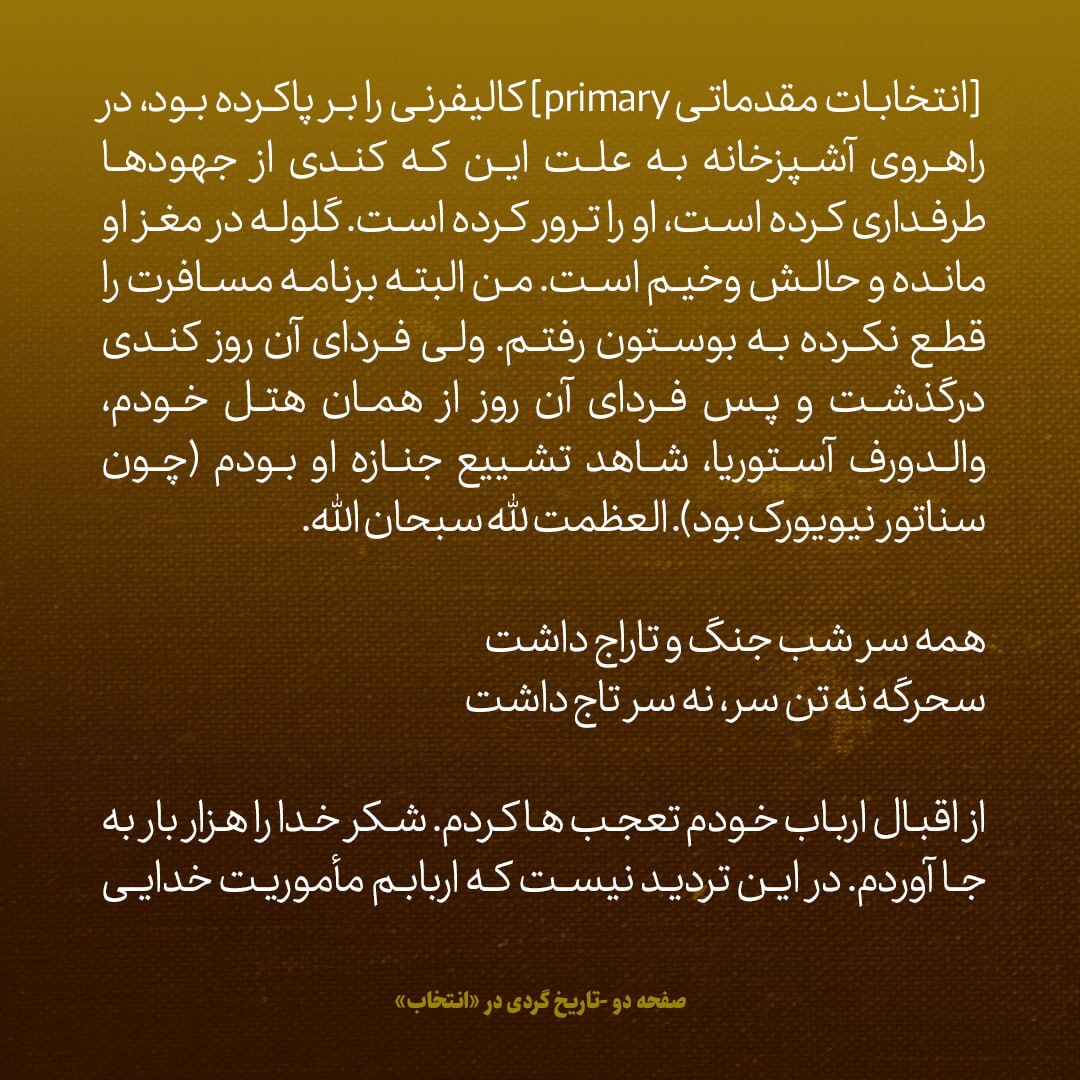 [انتخابات مقدماتی primary] کالیفرنی را بر پا کرده بود، در راهروی آشپزخانه به علت این که کندی از جهودها طرفداری کرده است، او را ترور کرده است. گلوله در مغز او مانده و حالش وخیم است. من البته برنامه مسافرت را قطع نکرده به بوستون رفتم. ولی فردای آن روز کندی درگذشت و پس فردای آن روز از همان هتل خودم، والدورف آستوریا، شاهد تشییع جنازه او بودم (چون سناتور نیویورک بود). العظمت لله سبحان الله.

همه سر شب جنگ و تاراج داشت
سحرگه نه تن سر، نه سر تاج داشت

از اقبال ارباب خودم تعجب ها کردم. شکر خدا را هزار بار به جا آوردم. در این تردید نیست که اربابم مأموریت خدایی

صفحه دو -تاریخ گردی در «انتخاب»